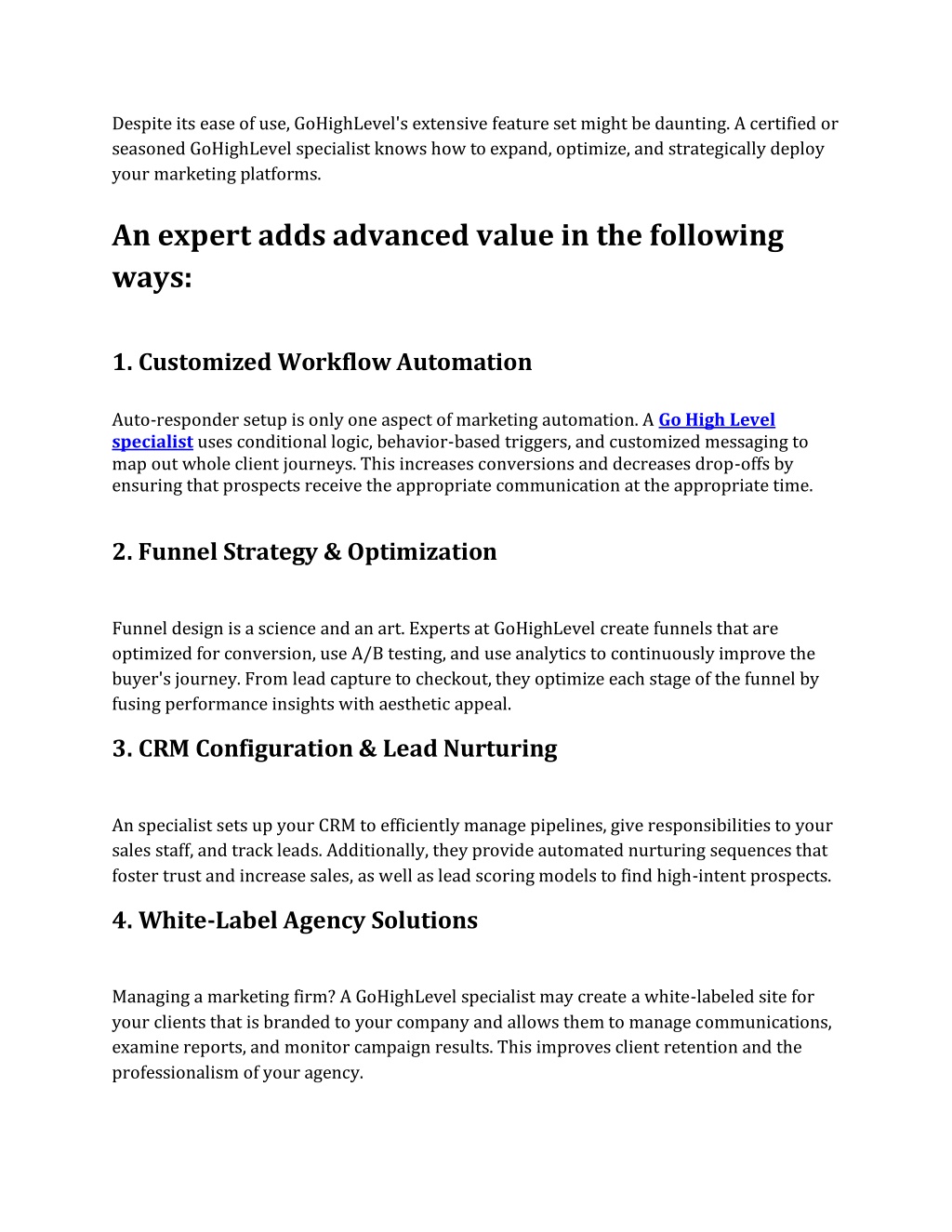 Despite its ease of use, GoHighLevel's extensive feature set might be daunting. A certified or seasoned GoHighLevel specialist knows how to expand, optimize, and strategically deploy your marketing platforms.

An expert adds advanced value in the following ways:

1. Customized Workflow Automation

Auto-responder setup is only one aspect of marketing automation. A Go High Level specialist uses conditional logic, behavior-based triggers, and customized messaging to map out whole client journeys. This increases conversions and decreases drop-offs by ensuring that prospects receive the appropriate communication at the appropriate time.

2. Funnel Strategy & Optimization

Funnel design is a science and an art. Experts at GoHighLevel create funnels that are optimized for conversion, use A/B testing, and use analytics to continuously improve the buyer's journey. From lead capture to checkout, they optimize each stage of the funnel by fusing performance insights with aesthetic appeal.

3. CRM Configuration & Lead Nurturing

An specialist sets up your CRM to efficiently manage pipelines, give responsibilities to your sales staff, and track leads. Additionally, they provide automated nurturing sequences that foster trust and increase sales, as well as lead scoring models to find high-intent prospects.

4. White-Label Agency Solutions

Managing a marketing firm? A GoHighLevel specialist may create a white-labeled site for your clients that is branded to your company and allows them to manage communications, examine reports, and monitor campaign results. This improves client retention and the professionalism of your agency.